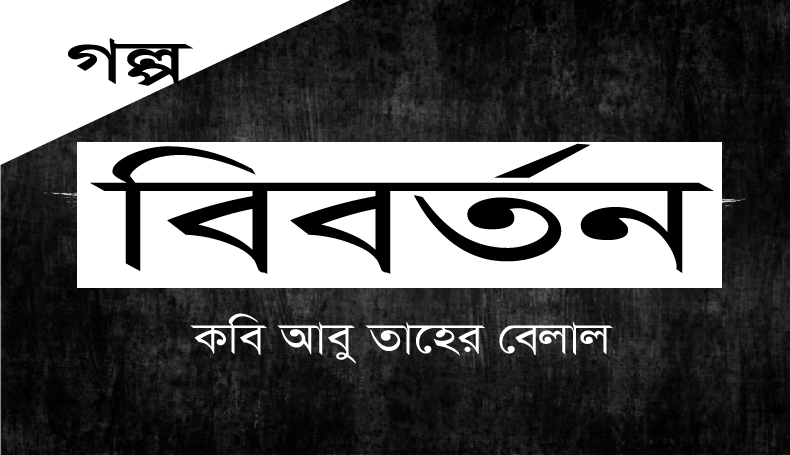 গল্প

বিবর্তন

কবি আবু তাহের বেলাল